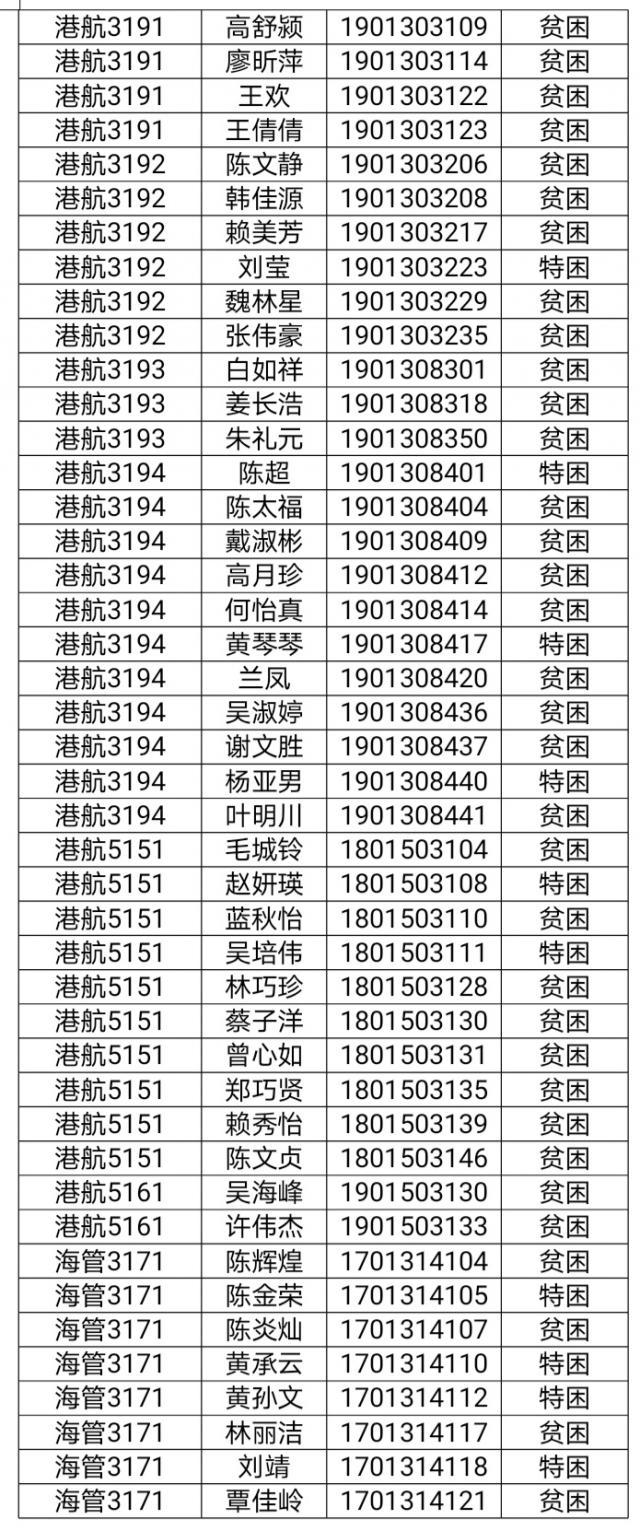 | 港航3191 | 高舒颍 | 1901303109 | 贫困 |
|---|---|---|---|
| 港航3191 | 廖昕萍 | 1901303114 | 贫困 |
| 港航3191 | 王欢 | 1901303122 | 贫困 |
| 港航3191 | 王倩倩 | 1901303123 | 贫困 |
| 港航3192 | 陈文静 | 1901303206 | 贫困 |
| 港航3192 | 韩佳源 | 1901303208 | 贫困 |
| 港航3192 | 赖美芳 | 1901303217 | 贫困 |
| 港航3192 | 刘莹 | 1901303223 | 特困 |
| 港航3192 | 魏林星 | 1901303229 | 贫困 |
| 港航3192 | 张伟豪 | 1901303235 | 贫困 |
| 港航3193 | 白如祥 | 1901308301 | 贫困 |
| 港航3193 | 姜长浩 | 1901308318 | 贫困 |
| 港航3193 | 朱礼元 | 1901308350 | 贫困 |
| 港航3194 | 陈超 | 1901308401 | 特困 |
| 港航3194 | 陈太福 | 1901308404 | 贫困 |
| 港航3194 | 戴淑彬 | 1901308409 | 贫困 |
| 港航3194 | 高月珍 | 1901308412 | 贫困 |
| 港航3194 | 何怡真 | 1901308414 | 贫困 |
| 港航3194 | 黄琴琴 | 1901308417 | 特困 |
| 港航3194 | 兰凤 | 1901308420 | 贫困 |
| 港航3194 | 吴淑婷 | 1901308436 | 贫困 |
| 港航3194 | 谢文胜 | 1901308437 | 贫困 |
| 港航3194 | 杨亚男 | 1901308440 | 特困 |
| 港航3194 | 叶明川 | 1901308441 | 贫困 |
| 港航5151 | 毛城铃 | 1801503104 | 贫困 |
| 港航5151 | 赵妍瑛 | 1801503108 | 特困 |
| 港航5151 | 蓝秋怡 | 1801503110 | 贫困 |
| 港航5151 | 吴培伟 | 1801503111 | 特困 |
| 港航5151 | 林巧珍 | 1801503128 | 贫困 |
| 港航5151 | 蔡子洋 | 1801503130 | 贫困 |
| 港航5151 | 曾心如 | 1801503131 | 贫困 |
| 港航5151 | 郑巧贤 | 1801503135 | 贫困 |
| 港航5151 | 赖秀怡 | 1801503139 | 贫困 |
| 港航5151 | 陈文贞 | 1801503146 | 贫困 |
| 港航5161 | 吴海峰 | 1901503130 | 贫困 |
| 港航5161 | 许伟杰 | 1901503133 | 贫困 |
| 海管3171 | 陈辉煌 | 1701314104 | 贫困 |
| 海管3171 | 陈金荣 | 1701314105 | 特困 |
| 海管3171 | 陈炎灿 | 1701314107 | 贫困 |
| 海管3171 | 黄承云 | 1701314110 | 特困 |
| 海管3171 | 黄孙文 | 1701314112 | 特困 |
| 海管3171 | 林丽洁 | 1701314117 | 贫困 |
| 海管3171 | 刘靖 | 1701314118 | 特困 |
| 海管3171 | 覃佳岭 | 1701314121 | 贫困 |